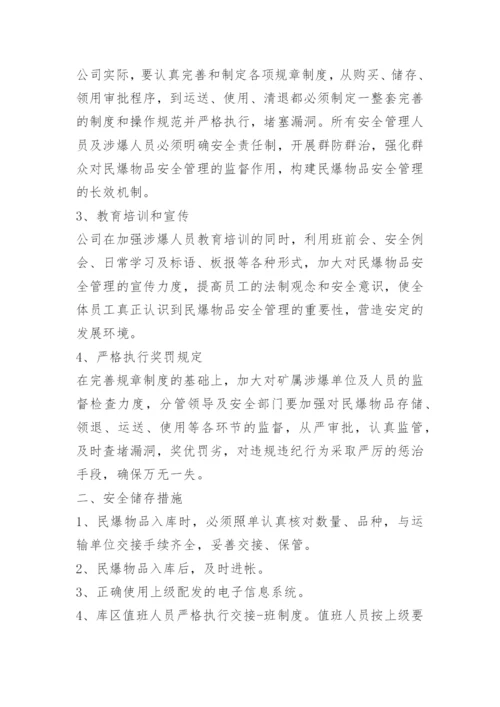 公司实际，要认真完善和制定各项规章制度，从购买、储存、领用审批程序，到运送、使用、清退都必须制定一整套完善的制度和操作规范并严格执行，堵塞漏洞。所有安全管理人员及涉爆人员必须明确安全责任制，开展群防群治，强化群众对民爆物品安全管理的监督作用，构建民爆物品安全管理的长效机制。

3、教育培训和宣传

公司在加强涉爆人员教育培训的同时，利用班前会、安全例会、日常学习及标语、板报等各种形式，加大对民爆物品安全管理的宣传力度，提高员工的法制观念和安全意识，使全体员工真正认识到民爆物品安全管理的重要性，营造安定的发展环境。

4、严格执行奖罚规定

在完善规章制度的基础上，加大对矿属涉爆单位及人员的监督检查力度，分管领导及安全部门要加强对民爆物品存储、领退、运送、使用等各环节的监督，从严审批，认真监管，及时查堵漏洞，奖优罚劣，对违规违纪行为采取严厉的惩治手段，确保万无一失。

二、安全储存措施

1、民爆物品入库时，必须照单认真核对数量、品种，与运输单位交接手续齐全，妥善交接、保管。

2、民爆物品入库后，及时进帐。

3、正确使用上级配发的电子信息系统。

4、库区值班人员严格执行交接-班制度。值班人员按上级要